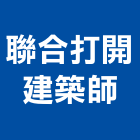 聯合打開
建築師